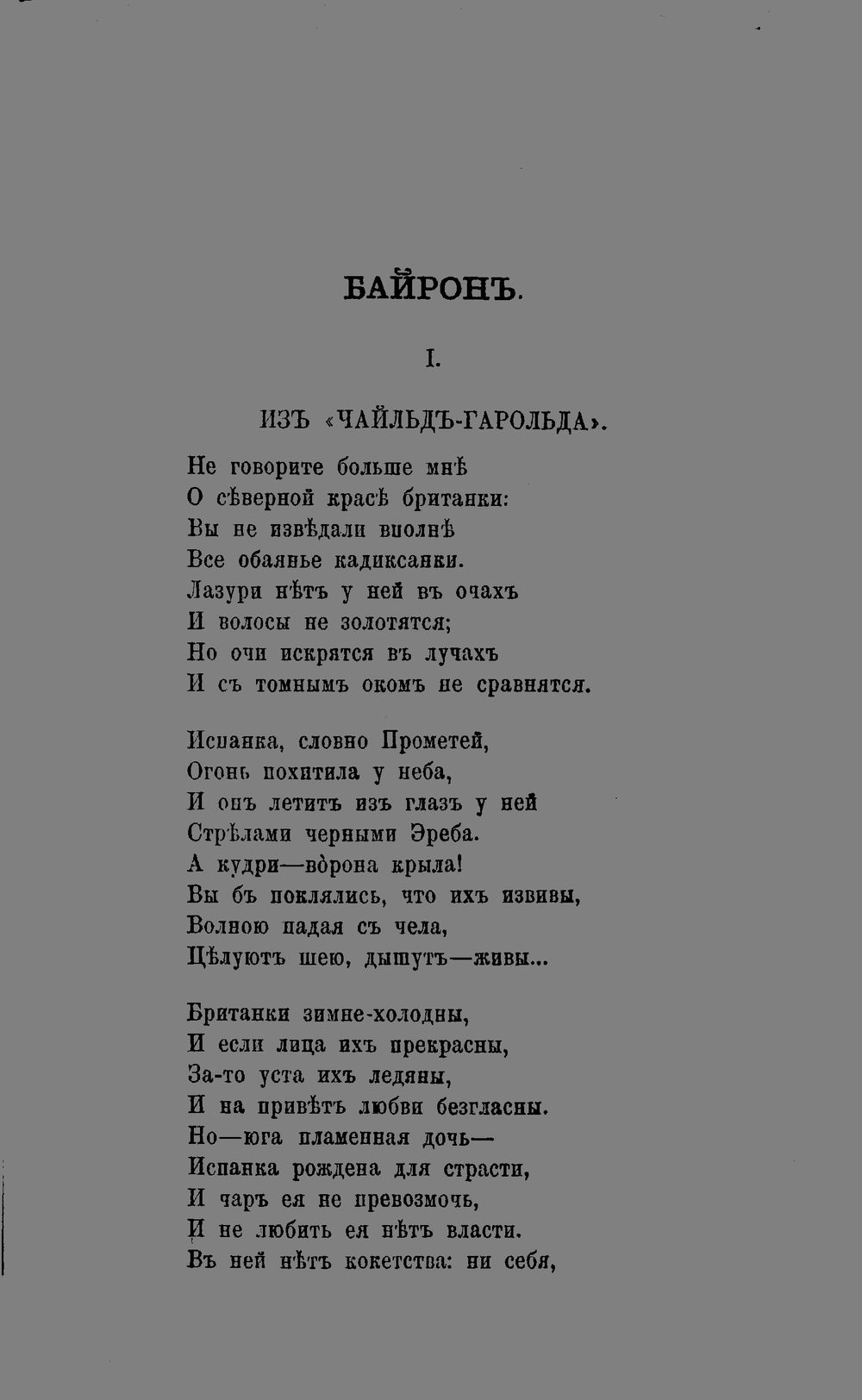 БАЙРОНЪ.

I.

ИЗЪ «ЧАЙЛЬДЪ-ГАРОЛЬДА».

Не говорите больше мнѣ
О сѣверной красѣ британки:
Вы не извѣдали вполнѣ
Все обаянье кадиксанки.
Лазури нѣтъ у ней въ очахъ
И волосы не золотятся;
Но очи искрятся въ лучахъ
И съ томнымъ окомъ не сравнятся.

Испанка, словно Прометей,
Огонь похитила у неба,
И онъ летитъ изъ глазъ у ней
Стрѣлами черными Эреба.
А кудри—вòрона крыла!
Вы бъ поклялись, что ихъ извивы,
Волною падая съ чела,
Цѣлуютъ шею, дышутъ—живы...

Британки зимне-холодны,
И если лица ихъ прекрасны,
За-то уста ихъ ледяны,
И на привѣтъ любви безгласны.
Но—юга пламенная дочь—
Испанка рождена для страсти,
И чаръ ея не превозмочь,
И не любить ея нѣтъ власти.
Въ ней нѣтъ кокетства: ни себя,